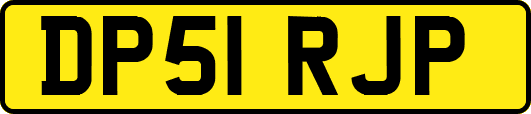 DP51 RJP